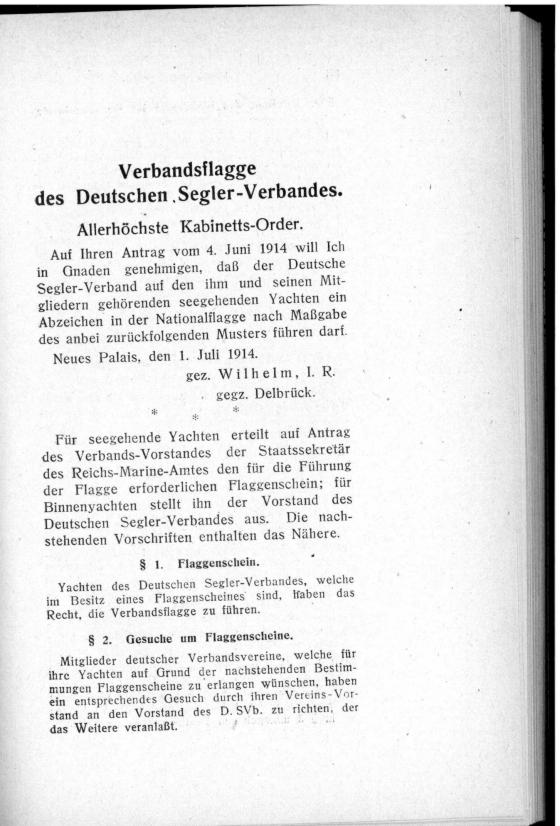 Verbandsflagge
des Deutschen Segler-Verbandes.

Allerhöchste Kabinetts-Order.

Auf Ihren Antrag vom 4. Juni 1914 will Ich in Gnaden genehmigen, daß der Deutsche Segler-Verband auf den ihm und seinen Mitgliedern gehörenden seegehenden Yachten ein Abzeichen in der Nationalflagge nach Maßgabe des anbei zurückfolgenden Musters führen darf.

Neues Palais, den 1. Juli 1914.

gez. Wilhelm, I. R.
gegz. Delbrück.

* * *

Für seegehende Yachten erteilt auf Antrag des Verbands-Vorstandes der Staatssekretär des Reichs-Marine-Amtes den für die Führung der Flagge erforderlichen Flaggenschein; für Binnenyachten stellt ihn der Vorstand des Deutschen Segler-Verbandes aus. Die nachstehenden Vorschriften enthalten das Nähere.

§ 1. Flaggenschein.

Yachten des Deutschen Segler-Verbandes, welche im Besitz eines Flaggenscheines sind, haben das Recht, die Verbandsflagge zu führen.

§ 2. Gesuche um Flaggenscheine.

Mitglieder deutscher Verbandsvereine, welche für ihre Yachten auf Grund der nachstehenden Bestimmungen Flaggenscheine zu erlangen wünschen, haben ein entsprechendes Gesuch durch ihren Vereins-Vorstand an den Vorstand des D. SVb. zu richten, der das Weitere veranlaßt.